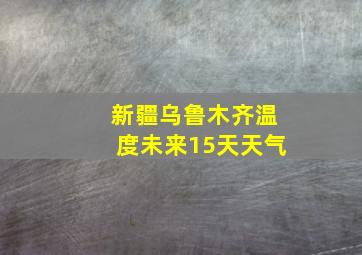 新疆乌鲁木齐温度未来15天天气